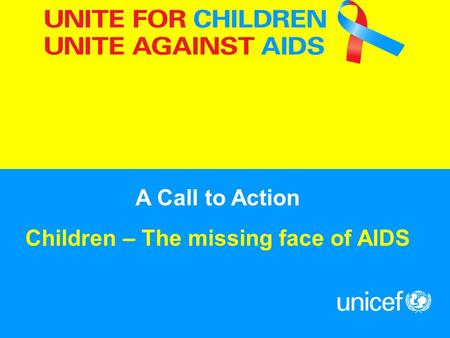 UNITE FOR CHILDREN
UNITE AGAINST AIDS

A Call to Action

Children – The missing face of AIDS

unicef